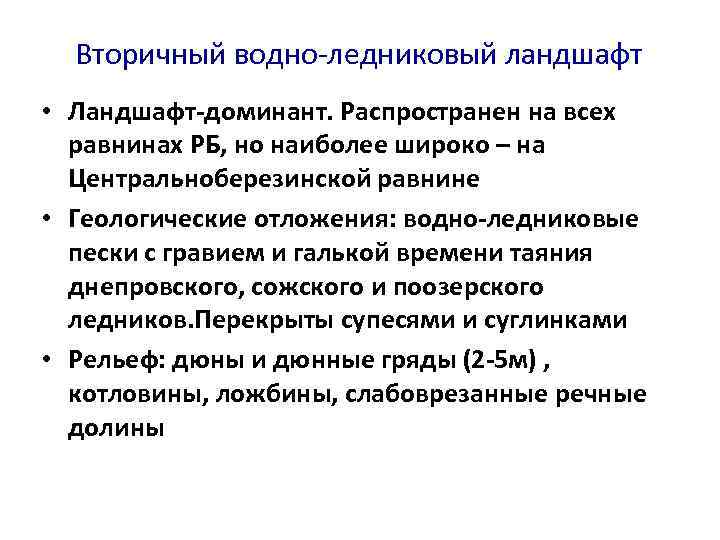 Вторичный водно-ледниковый ландшафт

• Ландшафт-доминант. Распространен на всех равнинах РБ, но наиболее широко – на Центральноберезинской равнине

• Геологические отложения: водно-ледниковые пески с гравием и галькой времени таяния днепровского, сожского и поозерского ледников.Перекрыты супесями и суглинками

• Рельеф: дюны и дюнные гряды (2-5м) , котловины, ложбины, слабоврезанные речные долины